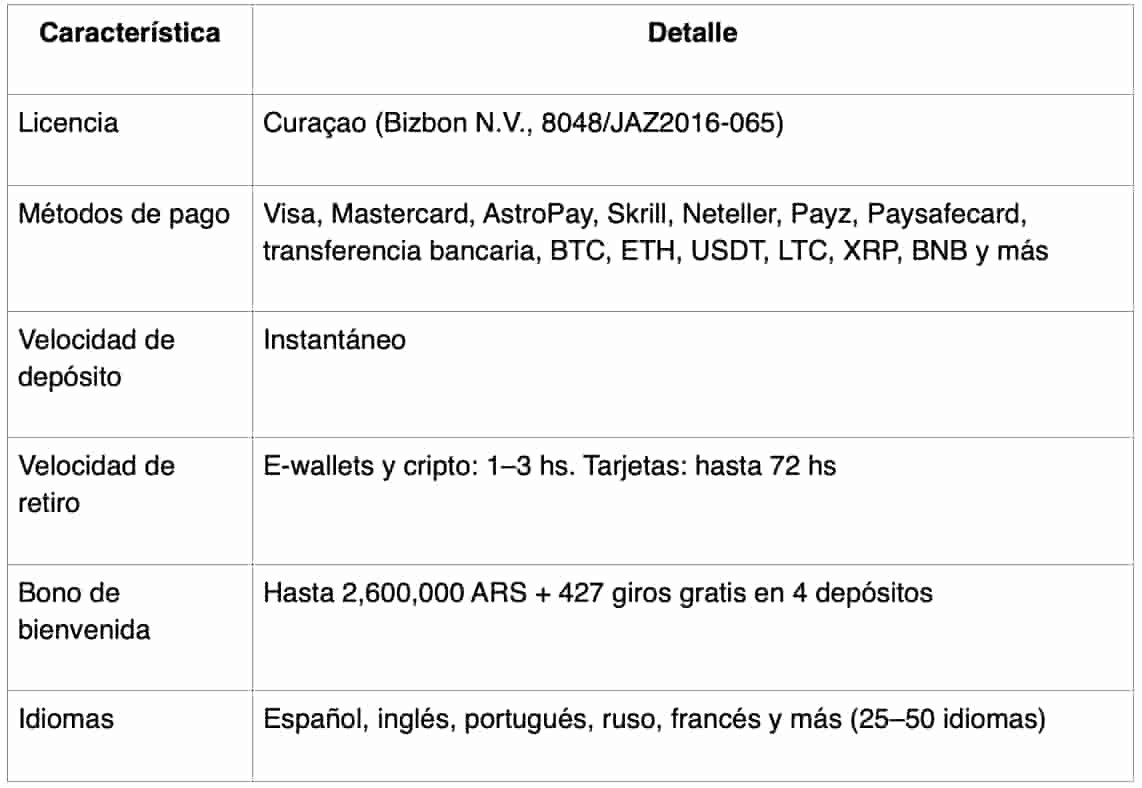 | Característica | Detalle |
|---|---|
| Licencia | Curaçao (Bizbon N.V., 8048/JAZ2016-065) |
| Métodos de pago | Visa, Mastercard, AstroPay, Skrill, Neteller, Payz, Paysafecard, transferencia bancaria, BTC, ETH, USDT, LTC, XRP, BNB y más |
| Velocidad de depósito | Instantáneo |
| Velocidad de retiro | E-wallets y cripto: 1–3 hs. Tarjetas: hasta 72 hs |
| Bono de bienvenida | Hasta 2,600,000 ARS + 427 giros gratis en 4 depósitos |
| Idiomas | Español, inglés, portugués, ruso, francés y más (25–50 idiomas) |